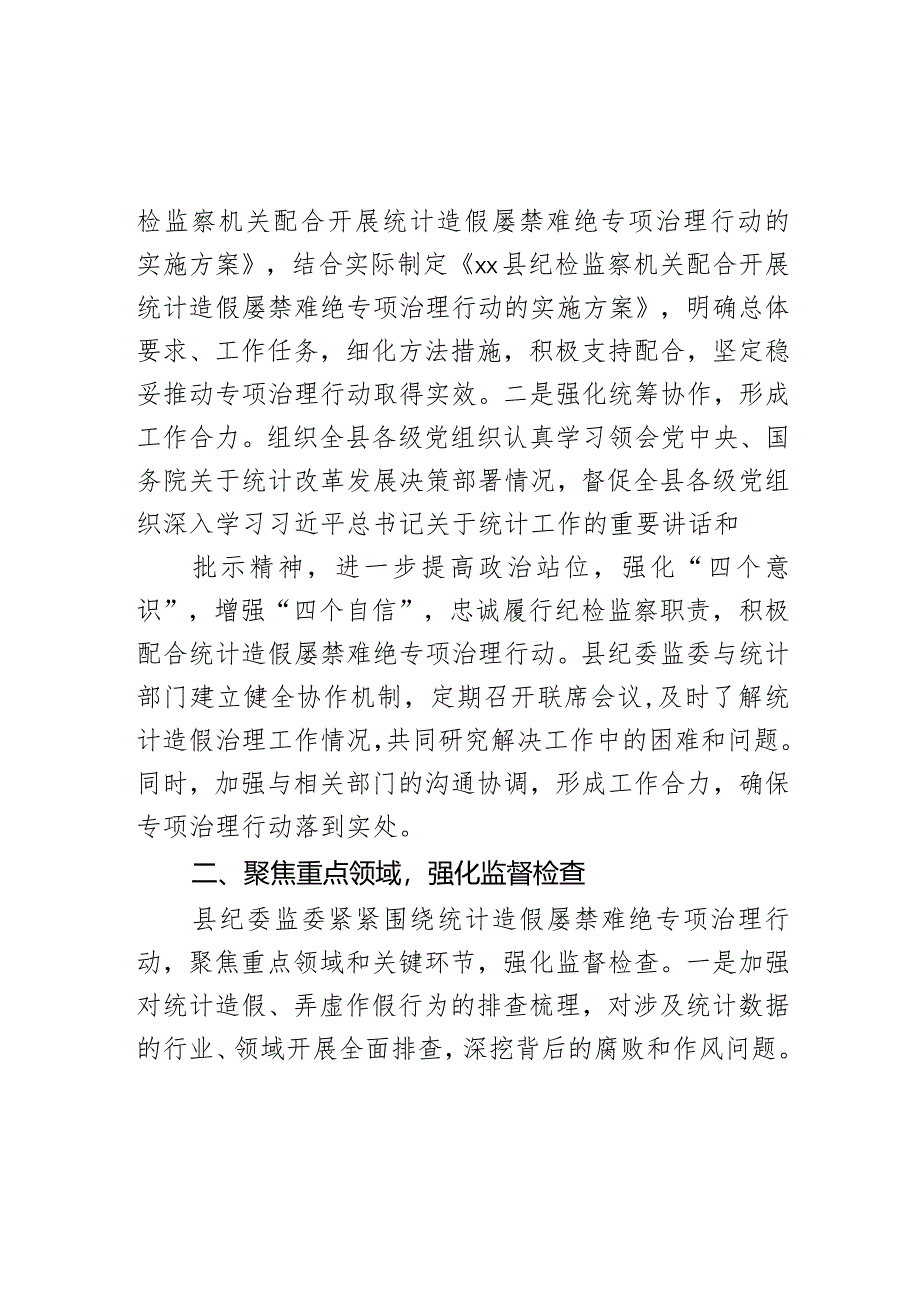 检监察机关配合开展统计造假屡禁难绝专项治理行动的实施方案》，结合实际制定《xx县纪检监察机关配合开展统计造假屡禁难绝专项治理行动的实施方案》，明确总体要求、工作任务，细化方法措施，积极支持配合，坚定稳妥推动专项治理行动取得实效。二是强化统筹协作，形成工作合力。组织全县各级党组织认真学习领会党中央、国务院关于统计改革发展决策部署情况，督促全县各级党组织深入学习习近平总书记关于统计工作的重要讲话和

批示精神，进一步提高政治站位，强化“四个意识”，增强“四个自信”，忠诚履行纪检监察职责，积极配合统计造假屡禁难绝专项治理行动。县纪委监委与统计部门建立健全协作机制，定期召开联席会议，及时了解统计造假治理工作情况，共同研究解决工作中的困难和问题。同时，加强与相关部门的沟通协调，形成工作合力，确保专项治理行动落到实处。

二、聚焦重点领域，强化监督检查

县纪委监委紧紧围绕统计造假屡禁难绝专项治理行动，聚焦重点领域和关键环节，强化监督检查。一是加强对统计造假、弄虚作假行为的排查梳理，对涉及统计数据的行业、领域开展全面排查，深挖背后的腐败和作风问题。